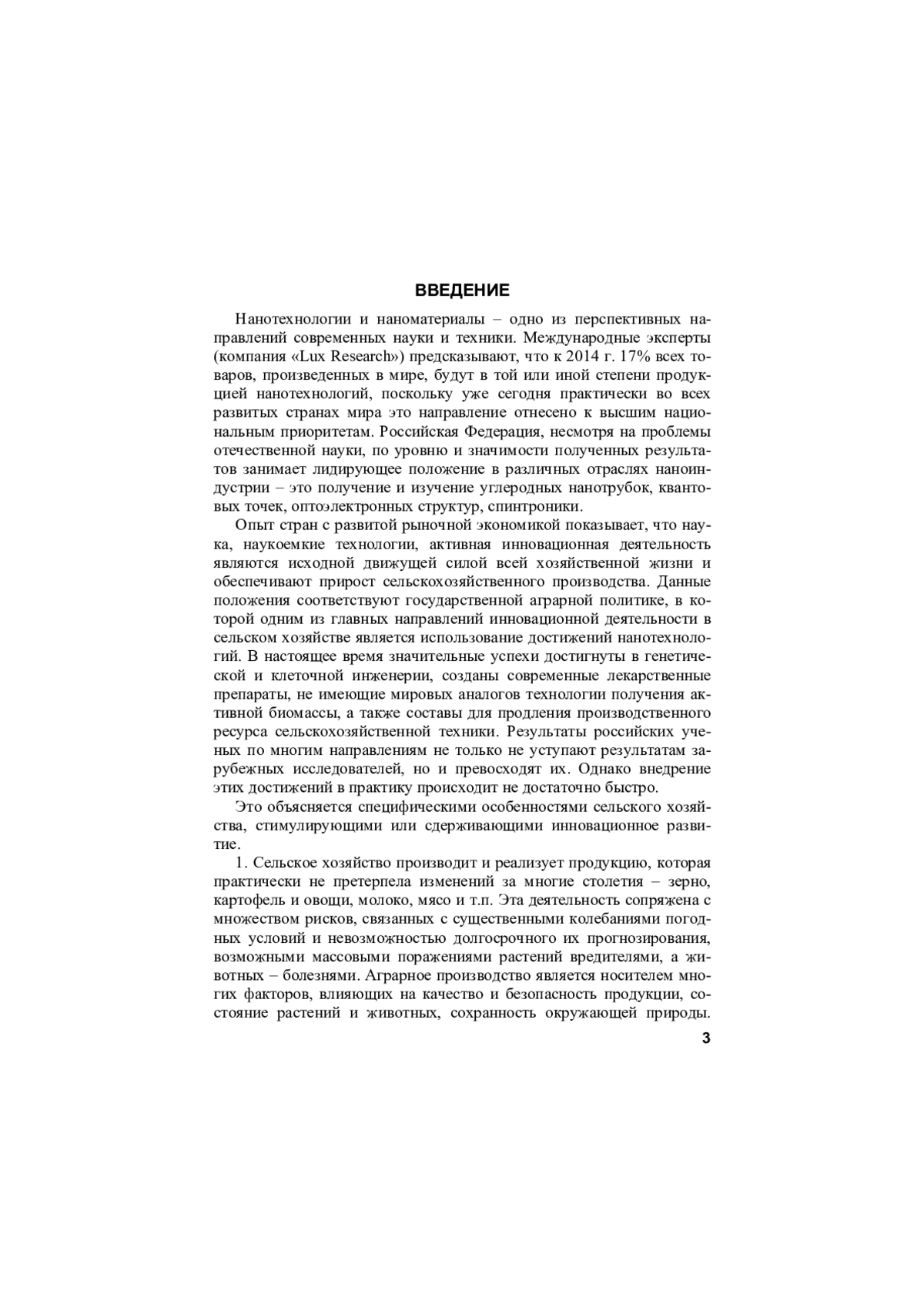 ВВЕДЕНИЕ

Нанотехнологии и наноматериалы – одно из перспективных направлений современных науки и техники. Международные эксперты (компания «Lux Research») предсказывают, что к 2014 г. 17% всех товаров, произведенных в мире, будут в той или иной степени продукцией нанотехнологий, поскольку уже сегодня практически во всех развитых странах мира это направление отнесено к высшим национальным приоритетам. Российская Федерация, несмотря на проблемы отечественной науки, по уровню и значимости полученных результатов занимает лидирующее положение в различных отраслях наноиндустрии – это получение и изучение углеродных нанотрубок, квантовых точек, оптоэлектронных структур, спинтроники.

Опыт стран с развитой рыночной экономикой показывает, что наука, наукоемкие технологии, активная инновационная деятельность являются исходной движущей силой всей хозяйственной жизни и обеспечивают прирост сельскохозяйственного производства. Данные положения соответствуют государственной аграрной политике, в которой одним из главных направлений инновационной деятельности в сельском хозяйстве является использование достижений нанотехнологий. В настоящее время значительные успехи достигнуты в генетической и клеточной инженерии, созданы современные лекарственные препараты, не имеющие мировых аналогов технологии получения активной биомассы, а также составы для продления производственного ресурса сельскохозяйственной техники. Результаты российских ученых по многим направлениям не только не уступают результатам зарубежных исследователей, но и превосходят их. Однако внедрение этих достижений в практику происходит не достаточно быстро.

Это объясняется специфическими особенностями сельского хозяйства, стимулирующими или сдерживающими инновационное развитие.

1. Сельское хозяйство производит и реализует продукцию, которая практически не претерпела изменений за многие столетия – зерно, картофель и овощи, молоко, мясо и т.п. Эта деятельность сопряжена с множеством рисков, связанных с существенными колебаниями погодных условий и невозможностью долгосрочного их прогнозирования, возможными массовыми поражениями растений вредителями, а животных – болезнями. Аграрное производство является носителем многих факторов, влияющих на качество и безопасность продукции, состояние растений и животных, сохранность окружающей природы.

3